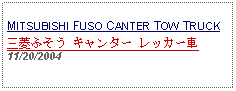 MITSUBISHI FUSO CANTER TOW TRUCK
三菱ふそう キャンター レッカー車
11/20/2004